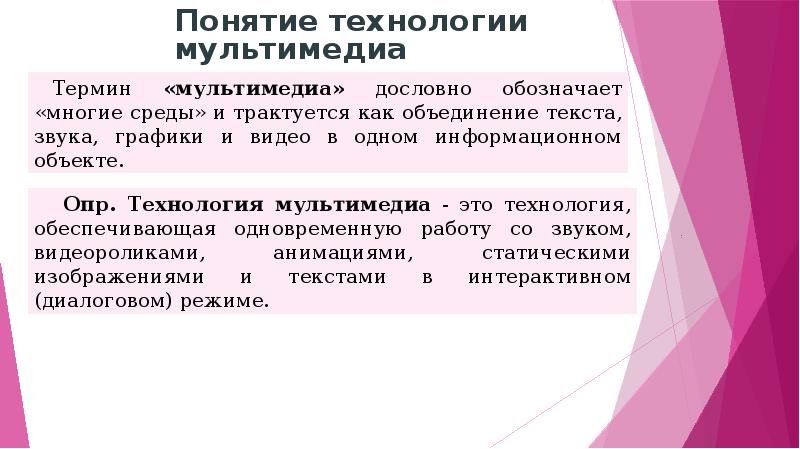 Понятие технологии мультимедиа

Термин «мультимедиа» дословно обозначает «многие среды» и трактуется как объединение текста, звука, графики и видео в одном информационном объекте.

Опр. Технология мультимедиа - это технология, обеспечивающая одновременную работу со звуком, видеороликами, анимациями, статическими изображениями и текстами в интерактивном (диалоговом) режиме.